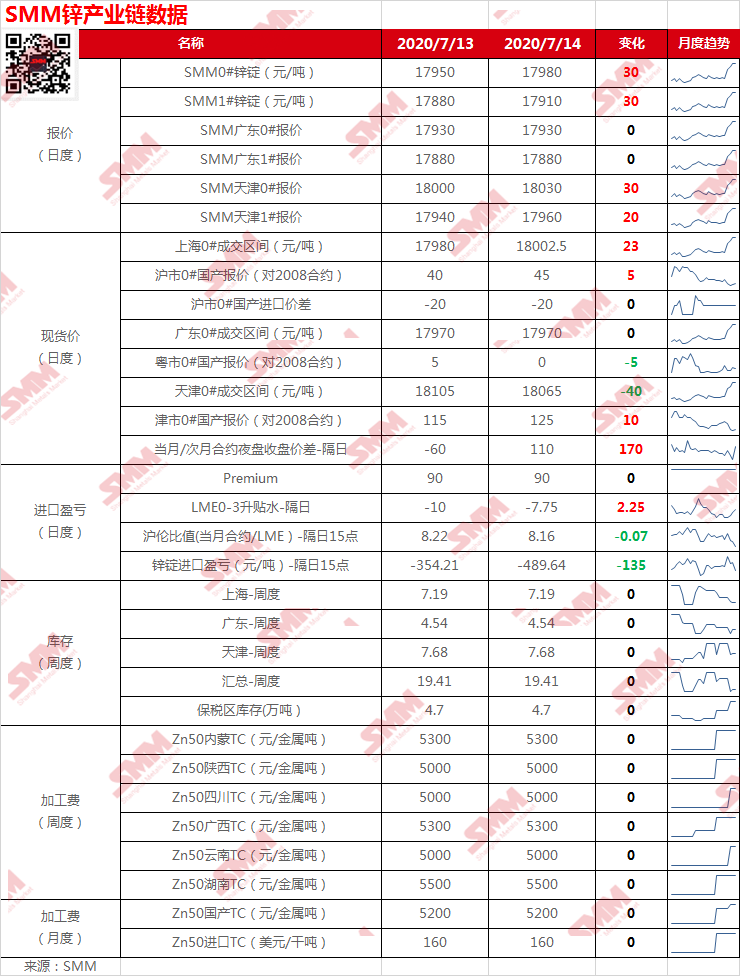 SMM锌产业链数据

| | 名称 | 2020/7/13 | 2020/7/14 | 变化 | 月度趋势 |
|---|---|---|---|---|---|
| 报价（日度） | SMM0#锌锭（元/吨） | 17950 | 17980 | 30 | |
| | SMM1#锌锭（元/吨） | 17880 | 17910 | 30 | |
| | SMM广东0#报价 | 17930 | 17930 | 0 | |
| | SMM广东1#报价 | 17880 | 17880 | 0 | |
| | SMM天津0#报价 | 18000 | 18030 | 30 | |
| | SMM天津1#报价 | 17940 | 17960 | 20 | |
| 现货价（日度） | 上海0#成交区间（元/吨） | 17980 | 18002.5 | 23 | |
| | 沪市0#国产报价（对2008合约） | 40 | 45 | 5 | |
| | 沪市0#国产进口价差 | -20 | -20 | 0 | |
| | 广东0#成交区间（元/吨） | 17970 | 17970 | 0 | |
| | 粤市0#国产报价（对2008合约） | 5 | 0 | -5 | |
| | 天津0#成交区间（元/吨） | 18105 | 18065 | -40 | |
| | 津市0#国产报价（对2008合约） | 115 | 125 | 10 | |
| | 当月/次月合约夜盘收盘价差-隔日 | -60 | 110 | 170 | |
| 进口盈亏（日度） | Premium | 90 | 90 | 0 | |
| | LME0-3升贴水-隔日 | -10 | -7.75 | 2.25 | |
| | 沪伦比值(当月合约/LME）-隔日15点 | 8.22 | 8.16 | -0.07 | |
| | 锌锭进口盈亏（元/吨）-隔日15点 | -354.21 | -489.64 | -135 | |
| 库存（周度） | 上海-周度 | 7.19 | 7.19 | 0 | |
| | 广东-周度 | 4.54 | 4.54 | 0 | |
| | 天津-周度 | 7.68 | 7.68 | 0 | |
| | 汇总-周度 | 19.41 | 19.41 | 0 | |
| | 保税区库存(万吨） | 4.7 | 4.7 | 0 | |
| 加工费（周度） | Zn50内蒙TC（元/金属吨） | 5300 | 5300 | 0 | |
| | Zn50陕西TC（元/金属吨） | 5000 | 5000 | 0 | |
| | Zn50四川TC（元/金属吨） | 5000 | 5000 | 0 | |
| | Zn50广西TC（元/金属吨） | 5300 | 5300 | 0 | |
| | Zn50云南TC（元/金属吨） | 5000 | 5000 | 0 | |
| | Zn50湖南TC（元/金属吨） | 5500 | 5500 | 0 | |
| 加工费（月度） | Zn50国产TC（元/金属吨） | 5200 | 5200 | 0 | |
| | Zn50进口TC（美元/干吨） | 160 | 160 | 0 | |

来源：SMM